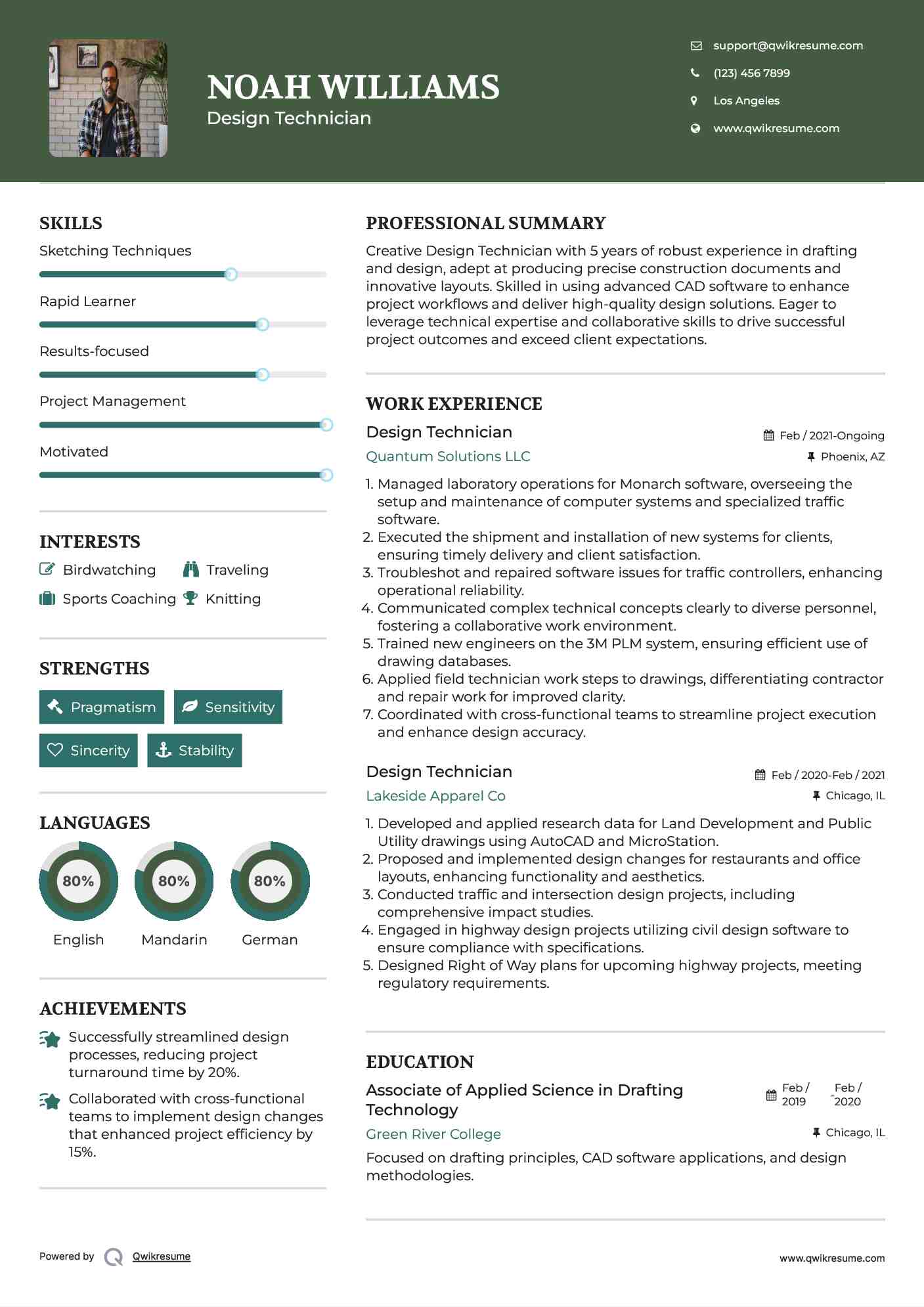 NOAH WILLIAMS
Design Technician

support@qwikresume.com
(123) 456 7899
Los Angeles
www.qwikresume.com

SKILLS
Sketching Techniques
Rapid Learner
Results-focused
Project Management
Motivated

INTERESTS
Birdwatching
Traveling
Sports Coaching
Knitting

STRENGTHS
Pragmatism
Sensitivity
Sincerity
Stability

LANGUAGES
80%
English
80%
Mandarin
80%
German

ACHIEVEMENTS
Successfully streamlined design processes, reducing project turnaround time by 20%.
Collaborated with cross-functional teams to implement design changes that enhanced project efficiency by 15%.

PROFESSIONAL SUMMARY
Creative Design Technician with 5 years of robust experience in drafting and design, adept at producing precise construction documents and innovative layouts. Skilled in using advanced CAD software to enhance project workflows and deliver high-quality design solutions. Eager to leverage technical expertise and collaborative skills to drive successful project outcomes and exceed client expectations.

WORK EXPERIENCE
Design Technician
Feb / 2021-Ongoing
Quantum Solutions LLC
Phoenix, AZ
1. Managed laboratory operations for Monarch software, overseeing the setup and maintenance of computer systems and specialized traffic software.
2. Executed the shipment and installation of new systems for clients, ensuring timely delivery and client satisfaction.
3. Troubleshot and repaired software issues for traffic controllers, enhancing operational reliability.
4. Communicated complex technical concepts clearly to diverse personnel, fostering a collaborative work environment.
5. Trained new engineers on the 3M PLM system, ensuring efficient use of drawing databases.
6. Applied field technician work steps to drawings, differentiating contractor and repair work for improved clarity.
7. Coordinated with cross-functional teams to streamline project execution and enhance design accuracy.

Design Technician
Feb / 2020-Feb / 2021
Lakeside Apparel Co
Chicago, IL
1. Developed and applied research data for Land Development and Public Utility drawings using AutoCAD and MicroStation.
2. Proposed and implemented design changes for restaurants and office layouts, enhancing functionality and aesthetics.
3. Conducted traffic and intersection design projects, including comprehensive impact studies.
4. Engaged in highway design projects utilizing civil design software to ensure compliance with specifications.
5. Designed Right of Way plans for upcoming highway projects, meeting regulatory requirements.

EDUCATION
Associate of Applied Science in Drafting Technology
Feb / 2019 - Feb / 2020
Green River College
Chicago, IL
Focused on drafting principles, CAD software applications, and design methodologies.

Powered by Qwikresume
www.qwikresume.com